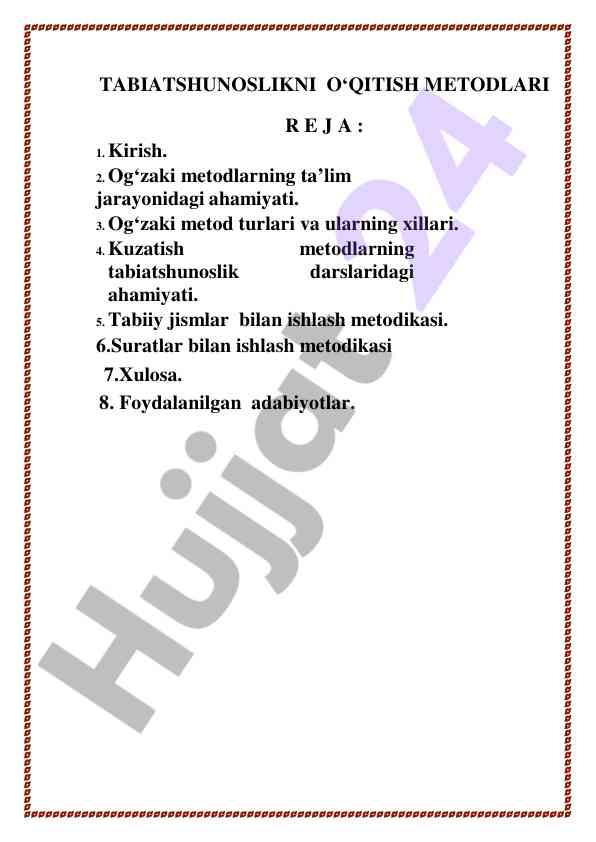 TABIATSHUNOSLIKNI O‘QITISH METODLARI

R E J A :

1. Kirish.
2. Og‘zaki metodlarning ta’lim jarayonidagi ahamiyati.
3. Og‘zaki metod turlari va ularning xillari.
4. Kuzatish metodlarning tabiatshunoslik darslaridagi ahamiyati.
5. Tabiiy jismlar bilan ishlash metodikasi.
6.Suratlar bilan ishlash metodikasi
7.Xulosa.
8. Foydalanilgan adabiyotlar.

Hujjat 24